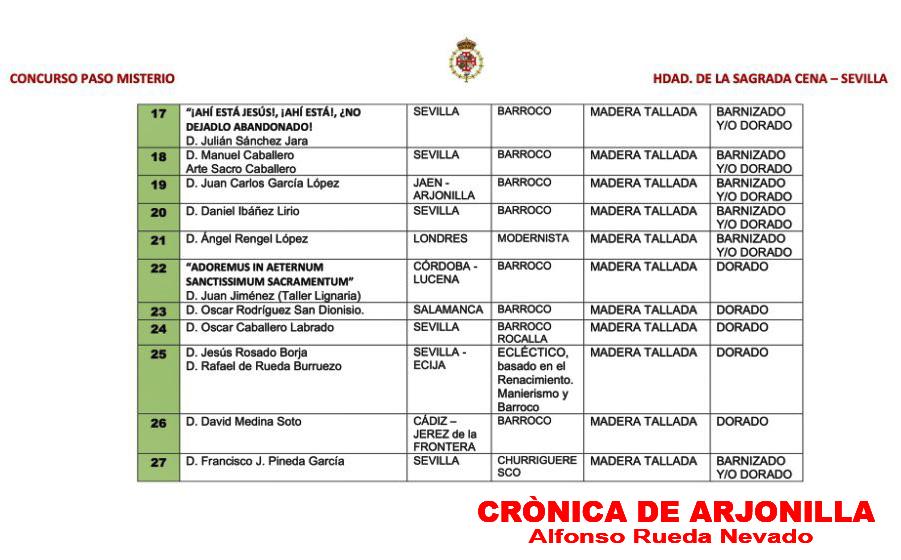 CONCURSO PASO MISTERIO

HDAD. DE LA SAGRADA CENA – SEVILLA

| 17 | "¡AHÍ ESTÁ JESÚS!, ¡AHÍ ESTÁ!, ¿NO DEJADLO ABANDONADO! D. Julián Sánchez Jara | SEVILLA | BARROCO | MADERA TALLADA | BARNIZADO Y/O DORADO |
|---|---|---|---|---|---|
| 18 | D. Manuel Caballero Arte Sacro Caballero | SEVILLA | BARROCO | MADERA TALLADA | BARNIZADO Y/O DORADO |
| 19 | D. Juan Carlos García López | JAEN - ARJONILLA | BARROCO | MADERA TALLADA | BARNIZADO Y/O DORADO |
| 20 | D. Daniel Ibáñez Lirio | SEVILLA | BARROCO | MADERA TALLADA | BARNIZADO Y/O DORADO |
| 21 | D. Ángel Rengel López | LONDRES | MODERNISTA | MADERA TALLADA | BARNIZADO Y/O DORADO |
| 22 | "ADOREMUS IN AETERNUM SANCTISSIMUM SACRAMENTUM" D. Juan Jiménez (Taller Lignaria) | CÓRDOBA - LUCENA | BARROCO | MADERA TALLADA | DORADO |
| 23 | D. Oscar Rodríguez San Dionisio. | SALAMANCA | BARROCO | MADERA TALLADA | DORADO |
| 24 | D. Oscar Caballero Labrado | SEVILLA | BARROCO ROCALLA | MADERA TALLADA | DORADO |
| 25 | D. Jesús Rosado Borja D. Rafael de Rueda Burruezo | SEVILLA - ECIJA | ECLÉCTICO, basado en el Renacimiento. Manierismo y Barroco | MADERA TALLADA | DORADO |
| 26 | D. David Medina Soto | CÁDIZ – JEREZ de la FRONTERA | BARROCO | MADERA TALLADA | DORADO |
| 27 | D. Francisco J. Pineda García | SEVILLA | CHURRIGUERESCO | MADERA TALLADA | BARNIZADO Y/O DORADO |

CRÒNICA DE ARJONILLA
Alfonso Rueda Nevado